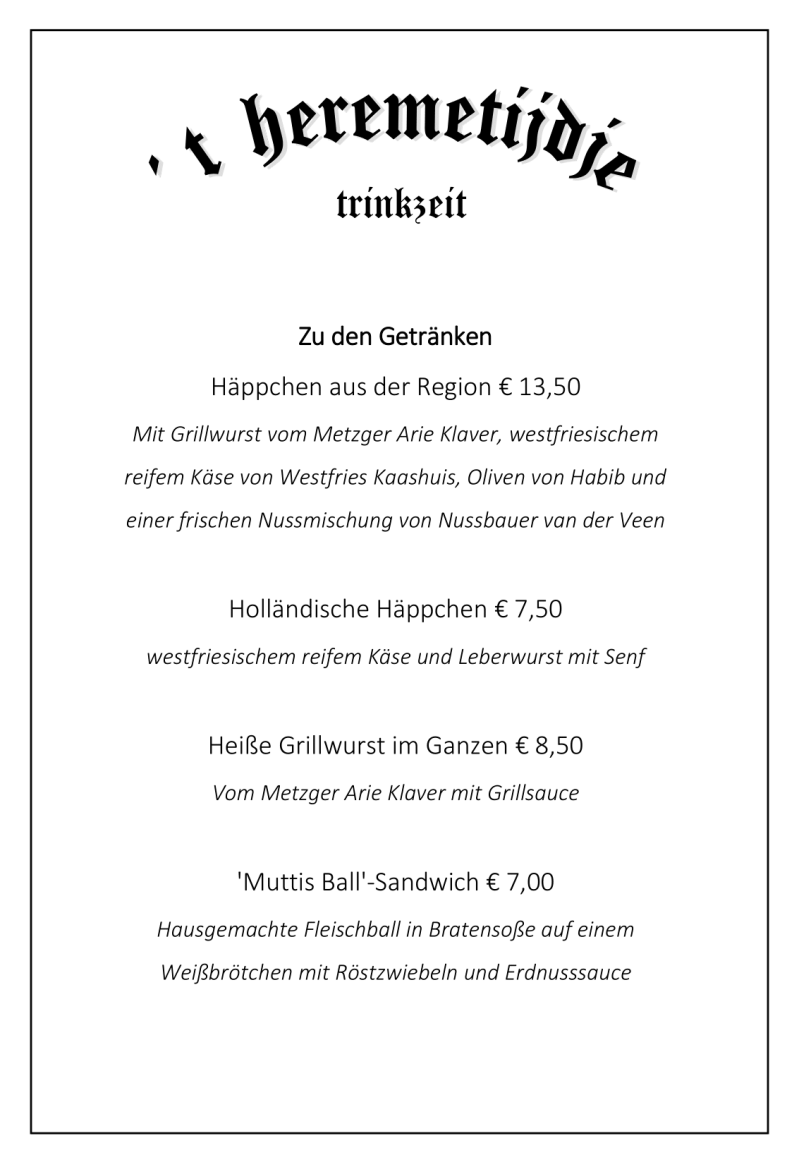 't heremetijdje
trinkzeit

Zu den Getränken

Häppchen aus der Region € 13,50

Mit Grillwurst vom Metzger Arie Klaver, westfriesischem reifem Käse von Westfries Kaashuis, Oliven von Habib und einer frischen Nussmischung von Nussbauer van der Veen

Holländische Häppchen € 7,50

westfriesischem reifem Käse und Leberwurst mit Senf

Heiße Grillwurst im Ganzen € 8,50

Vom Metzger Arie Klaver mit Grillsauce

'Muttis Ball'-Sandwich € 7,00

Hausgemachte Fleischball in Bratensoße auf einem Weißbrötchen mit Röstzwiebeln und Erdnusssauce